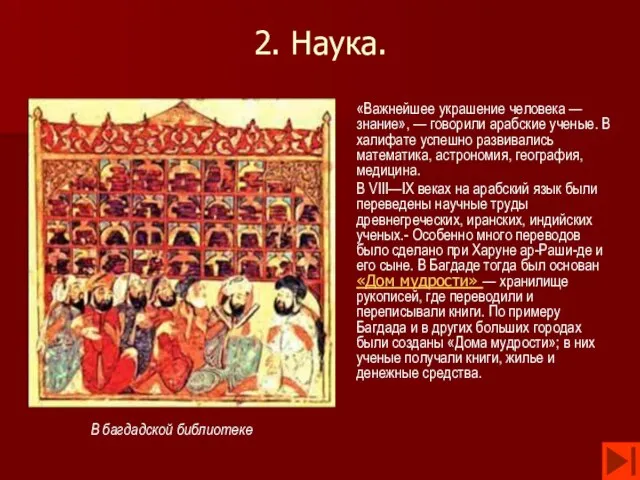 2. Наука.

«Важнейшее украшение человека — знание», — говорили арабские ученые. В халифате успешно развивались математика, астрономия, география, медицина.

В VIII—IX веках на арабский язык были переведены научные труды древнегреческих, иранских, индийских ученых.- Особенно много переводов было сделано при Харуне ар-Раши-де и его сыне. В Багдаде тогда был основан «Дом мудрости» — хранилище рукописей, где переводили и переписывали книги. По примеру Багдада и в других больших городах были созданы «Дома мудрости»; в них ученые получали книги, жилье и денежные средства.

В багдадской библиотеке